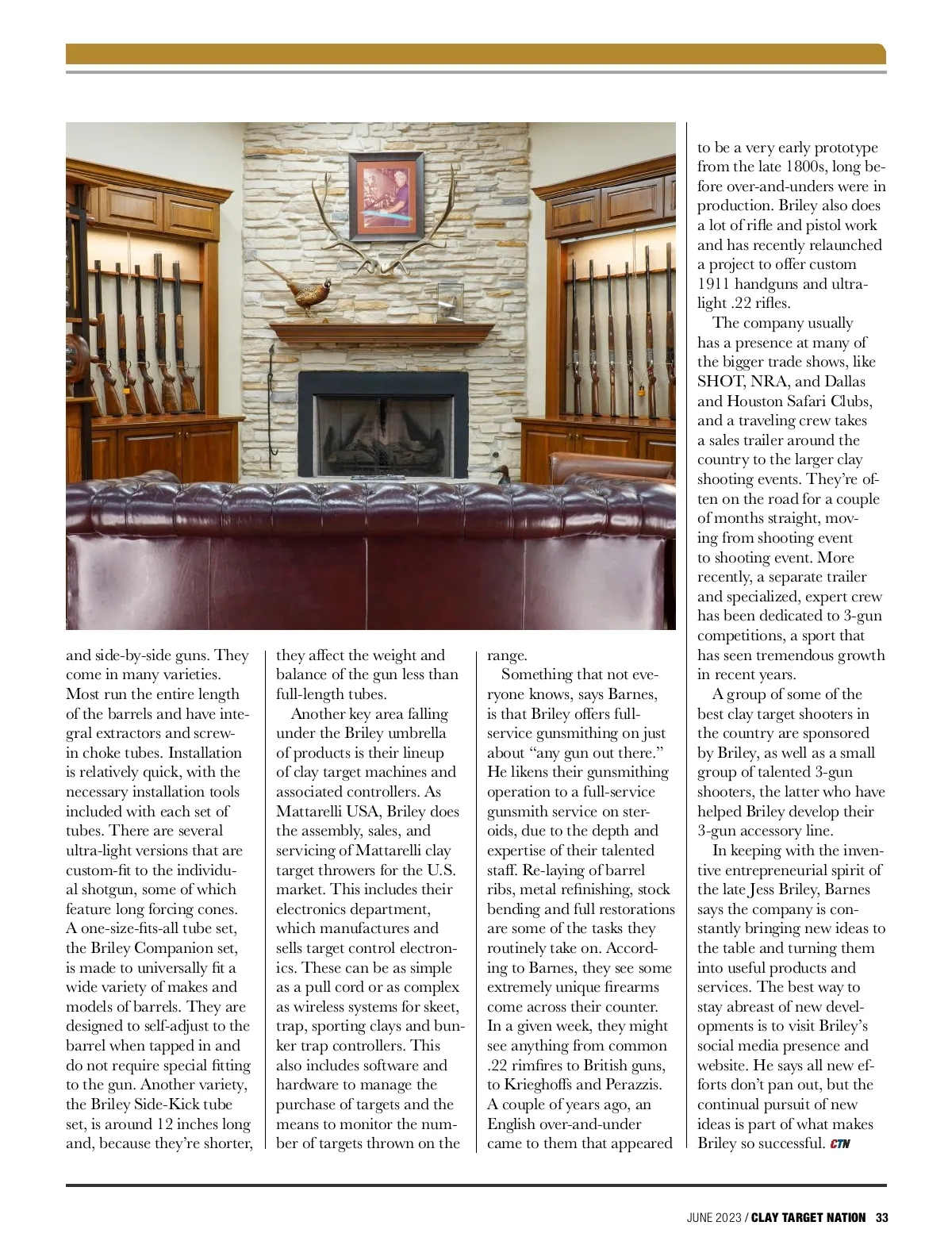 and side-by-side guns. They come in many varieties. Most run the entire length of the barrels and have integral extractors and screw-in choke tubes. Installation is relatively quick, with the necessary installation tools included with each set of tubes. There are several ultra-light versions that are custom-fit to the individual shotgun, some of which feature long forcing cones. A one-size-fits-all tube set, the Briley Companion set, is made to universally fit a wide variety of makes and models of barrels. They are designed to self-adjust to the barrel when tapped in and do not require special fitting to the gun. Another variety, the Briley Side-Kick tube set, is around 12 inches long and, because they're shorter, they affect the weight and balance of the gun less than full-length tubes.

Another key area falling under the Briley umbrella of products is their lineup of clay target machines and associated controllers. As Mattarelli USA, Briley does the assembly, sales, and servicing of Mattarelli clay target throwers for the U.S. market. This includes their electronics department, which manufactures and sells target control electronics. These can be as simple as a pull cord or as complex as wireless systems for skeet, trap, sporting clays and bunker trap controllers. This also includes software and hardware to manage the purchase of targets and the means to monitor the number of targets thrown on the range.

Something that not everyone knows, says Barnes, is that Briley offers full-service gunsmithing on just about "any gun out there." He likens their gunsmithing operation to a full-service gunsmith service on steroids, due to the depth and expertise of their talented staff. Re-laying of barrel ribs, metal refinishing, stock bending and full restorations are some of the tasks they routinely take on. According to Barnes, they see some extremely unique firearms come across their counter. In a given week, they might see anything from common .22 rimfires to British guns, to Krieghoffs and Perazzis. A couple of years ago, an English over-and-under came to them that appeared to be a very early prototype from the late 1800s, long before over-and-unders were in production. Briley also does a lot of rifle and pistol work and has recently relaunched a project to offer custom 1911 handguns and ultra-light .22 rifles.

The company usually has a presence at many of the bigger trade shows, like SHOT, NRA, and Dallas and Houston Safari Clubs, and a traveling crew takes a sales trailer around the country to the larger clay shooting events. They're often on the road for a couple of months straight, moving from shooting event to shooting event. More recently, a separate trailer and specialized, expert crew has been dedicated to 3-gun competitions, a sport that has seen tremendous growth in recent years.

A group of some of the best clay target shooters in the country are sponsored by Briley, as well as a small group of talented 3-gun shooters, the latter who have helped Briley develop their 3-gun accessory line.

In keeping with the inventive entrepreneurial spirit of the late Jess Briley, Barnes says the company is constantly bringing new ideas to the table and turning them into useful products and services. The best way to stay abreast of new developments is to visit Briley's social media presence and website. He says all new efforts don't pan out, but the continual pursuit of new ideas is part of what makes Briley so successful. CTN

JUNE 2023 / CLAY TARGET NATION 33